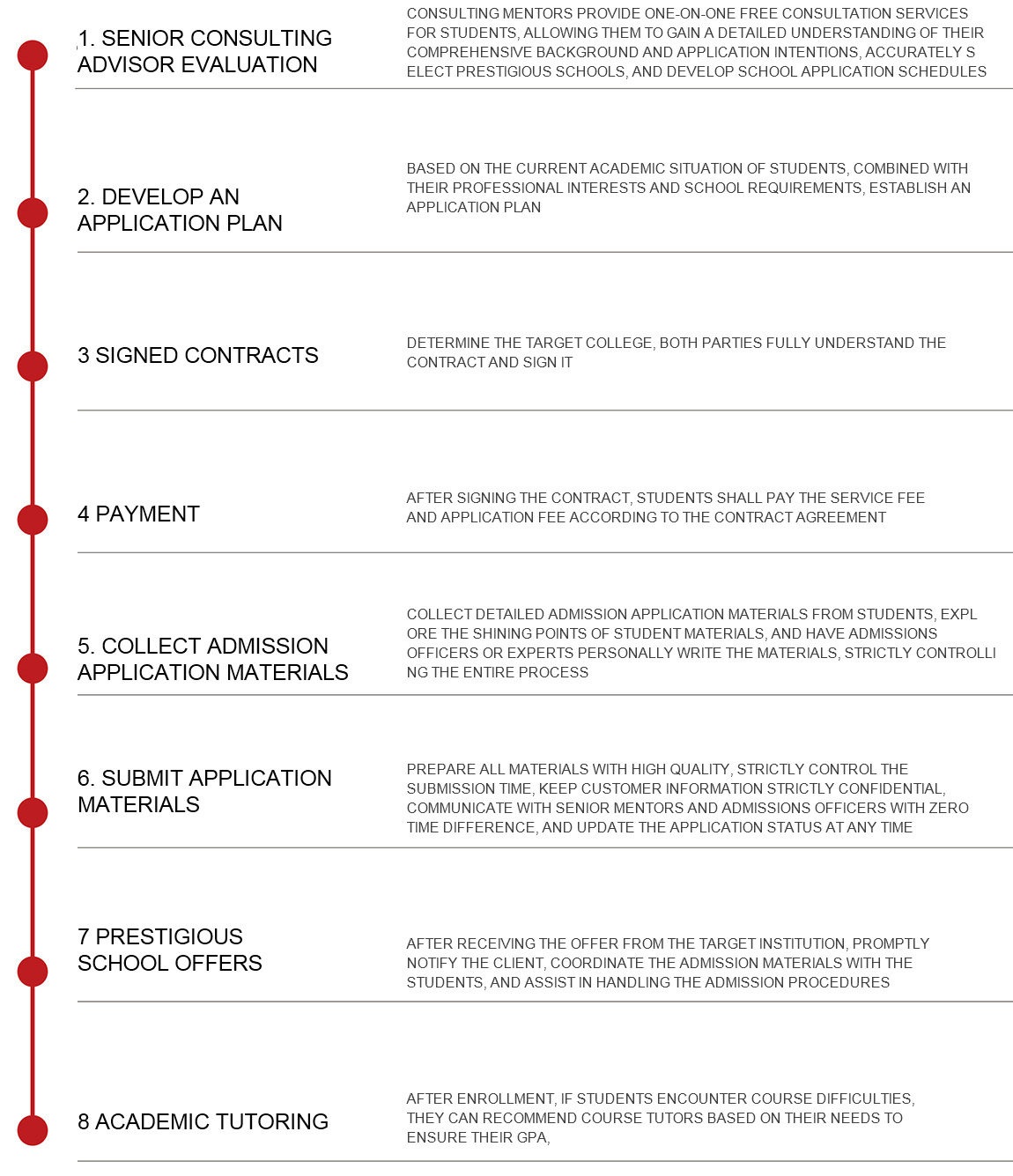 1. SENIOR CONSULTING ADVISOR EVALUATION

CONSULTING MENTORS PROVIDE ONE-ON-ONE FREE CONSULTATION SERVICES FOR STUDENTS, ALLOWING THEM TO GAIN A DETAILED UNDERSTANDING OF THEIR COMPREHENSIVE BACKGROUND AND APPLICATION INTENTIONS, ACCURATELY S ELECT PRESTIGIOUS SCHOOLS, AND DEVELOP SCHOOL APPLICATION SCHEDULES

2. DEVELOP AN APPLICATION PLAN

BASED ON THE CURRENT ACADEMIC SITUATION OF STUDENTS, COMBINED WITH THEIR PROFESSIONAL INTERESTS AND SCHOOL REQUIREMENTS, ESTABLISH AN APPLICATION PLAN

3 SIGNED CONTRACTS

DETERMINE THE TARGET COLLEGE, BOTH PARTIES FULLY UNDERSTAND THE CONTRACT AND SIGN IT

4 PAYMENT

AFTER SIGNING THE CONTRACT, STUDENTS SHALL PAY THE SERVICE FEE AND APPLICATION FEE ACCORDING TO THE CONTRACT AGREEMENT

5. COLLECT ADMISSION APPLICATION MATERIALS

COLLECT DETAILED ADMISSION APPLICATION MATERIALS FROM STUDENTS, EXPL ORE THE SHINING POINTS OF STUDENT MATERIALS, AND HAVE ADMISSIONS OFFICERS OR EXPERTS PERSONALLY WRITE THE MATERIALS, STRICTLY CONTROLLI NG THE ENTIRE PROCESS

6. SUBMIT APPLICATION MATERIALS

PREPARE ALL MATERIALS WITH HIGH QUALITY, STRICTLY CONTROL THE SUBMISSION TIME, KEEP CUSTOMER INFORMATION STRICTLY CONFIDENTIAL, COMMUNICATE WITH SENIOR MENTORS AND ADMISSIONS OFFICERS WITH ZERO TIME DIFFERENCE, AND UPDATE THE APPLICATION STATUS AT ANY TIME

7 PRESTIGIOUS SCHOOL OFFERS

AFTER RECEIVING THE OFFER FROM THE TARGET INSTITUTION, PROMPTLY NOTIFY THE CLIENT, COORDINATE THE ADMISSION MATERIALS WITH THE STUDENTS, AND ASSIST IN HANDLING THE ADMISSION PROCEDURES

8 ACADEMIC TUTORING

AFTER ENROLLMENT, IF STUDENTS ENCOUNTER COURSE DIFFICULTIES, THEY CAN RECOMMEND COURSE TUTORS BASED ON THEIR NEEDS TO ENSURE THEIR GPA,